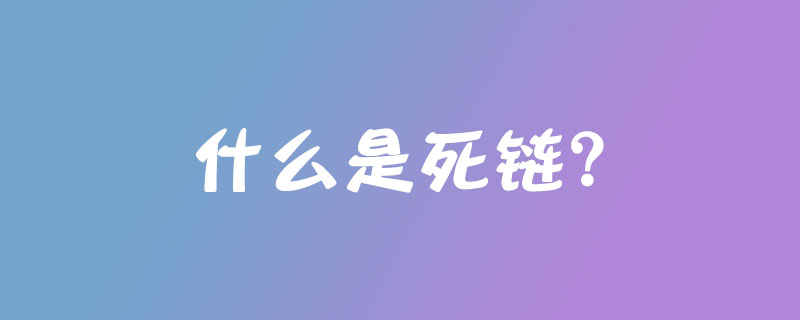 什么是死链?